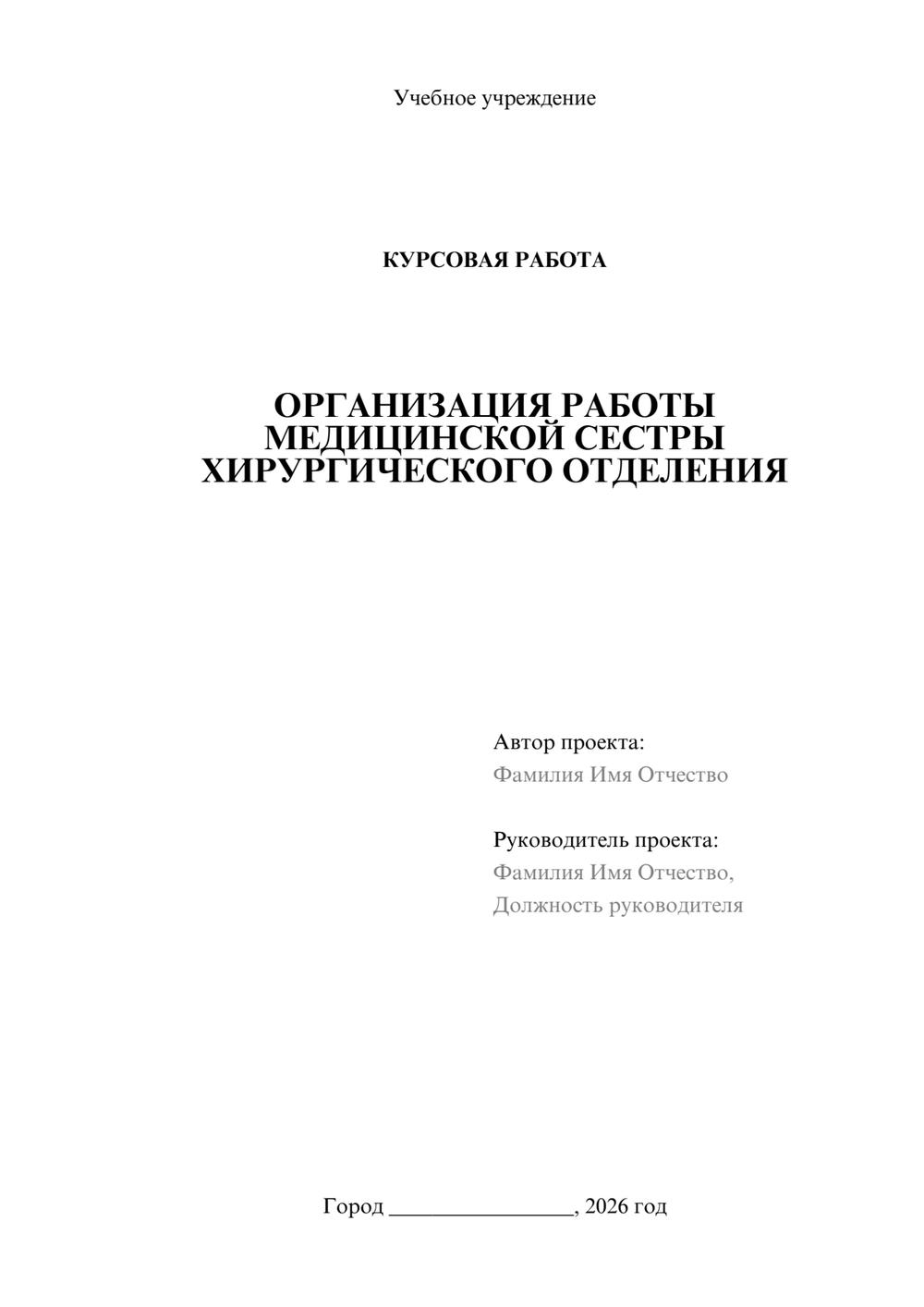 Учебное учреждение

КУРСОВАЯ РАБОТА

ОРГАНИЗАЦИЯ РАБОТЫ МЕДИЦИНСКОЙ СЕСТРЫ ХИРУРГИЧЕСКОГО ОТДЕЛЕНИЯ

Автор проекта:
Фамилия Имя Отчество

Руководитель проекта:
Фамилия Имя Отчество,
Должность руководителя

Город ________________, 2026 год